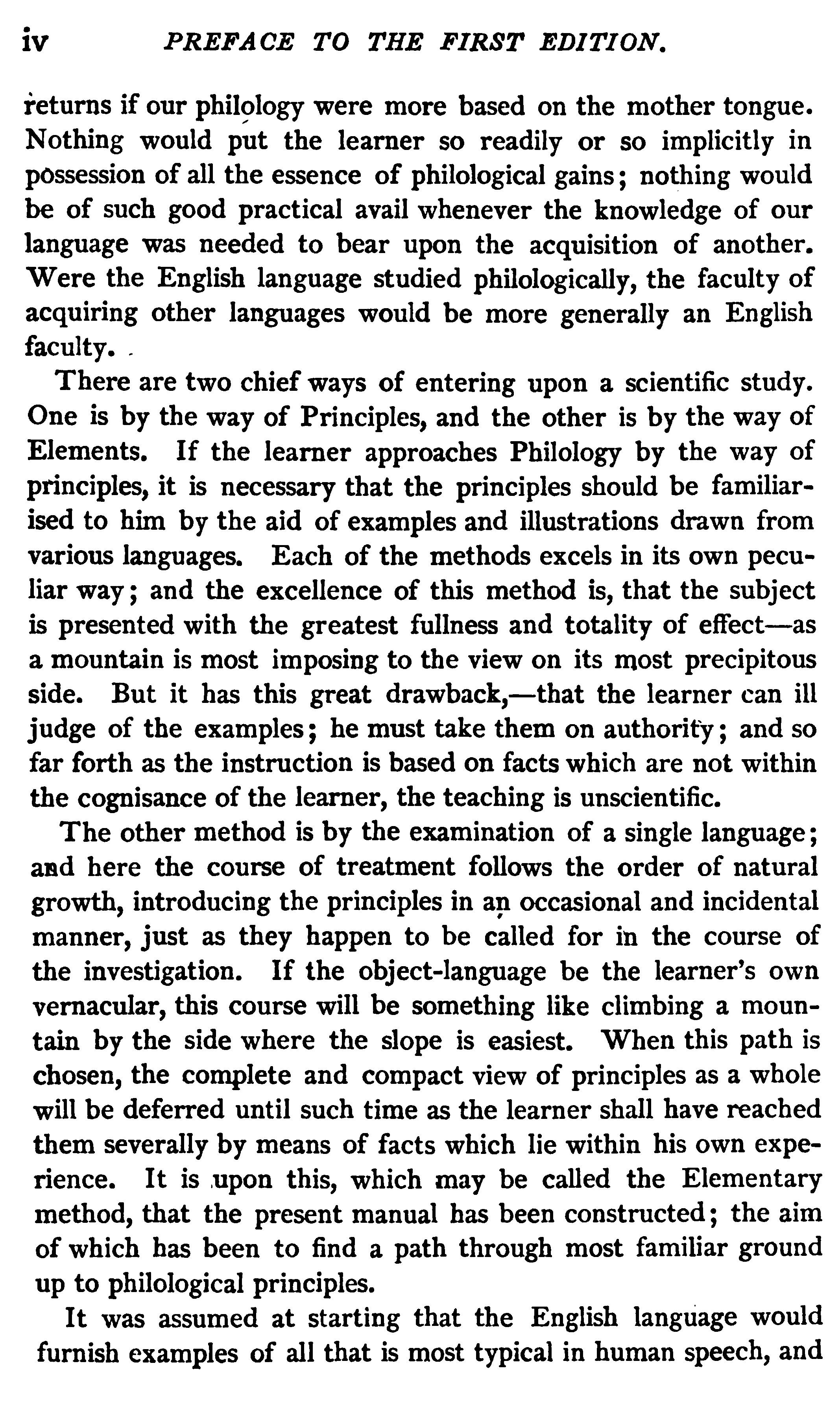 iv PREFACE TO THE FIRST EDITION.

returns if our philology were more based on the mother tongue. Nothing would put the learner so readily or so implicitly in possession of all the essence of philological gains; nothing would be of such good practical avail whenever the knowledge of our language was needed to bear upon the acquisition of another. Were the English language studied philologically, the faculty of acquiring other languages would be more generally an English faculty.

There are two chief ways of entering upon a scientific study. One is by the way of Principles, and the other is by the way of Elements. If the learner approaches Philology by the way of principles, it is necessary that the principles should be familiarised to him by the aid of examples and illustrations drawn from various languages. Each of the methods excels in its own peculiar way; and the excellence of this method is, that the subject is presented with the greatest fullness and totality of effect—as a mountain is most imposing to the view on its most precipitous side. But it has this great drawback,—that the learner can ill judge of the examples; he must take them on authority; and so far forth as the instruction is based on facts which are not within the cognisance of the learner, the teaching is unscientific.

The other method is by the examination of a single language; and here the course of treatment follows the order of natural growth, introducing the principles in an occasional and incidental manner, just as they happen to be called for in the course of the investigation. If the object-language be the learner's own vernacular, this course will be something like climbing a mountain by the side where the slope is easiest. When this path is chosen, the complete and compact view of principles as a whole will be deferred until such time as the learner shall have reached them severally by means of facts which lie within his own experience. It is upon this, which may be called the Elementary method, that the present manual has been constructed; the aim of which has been to find a path through most familiar ground up to philological principles.

It was assumed at starting that the English language would furnish examples of all that is most typical in human speech, and